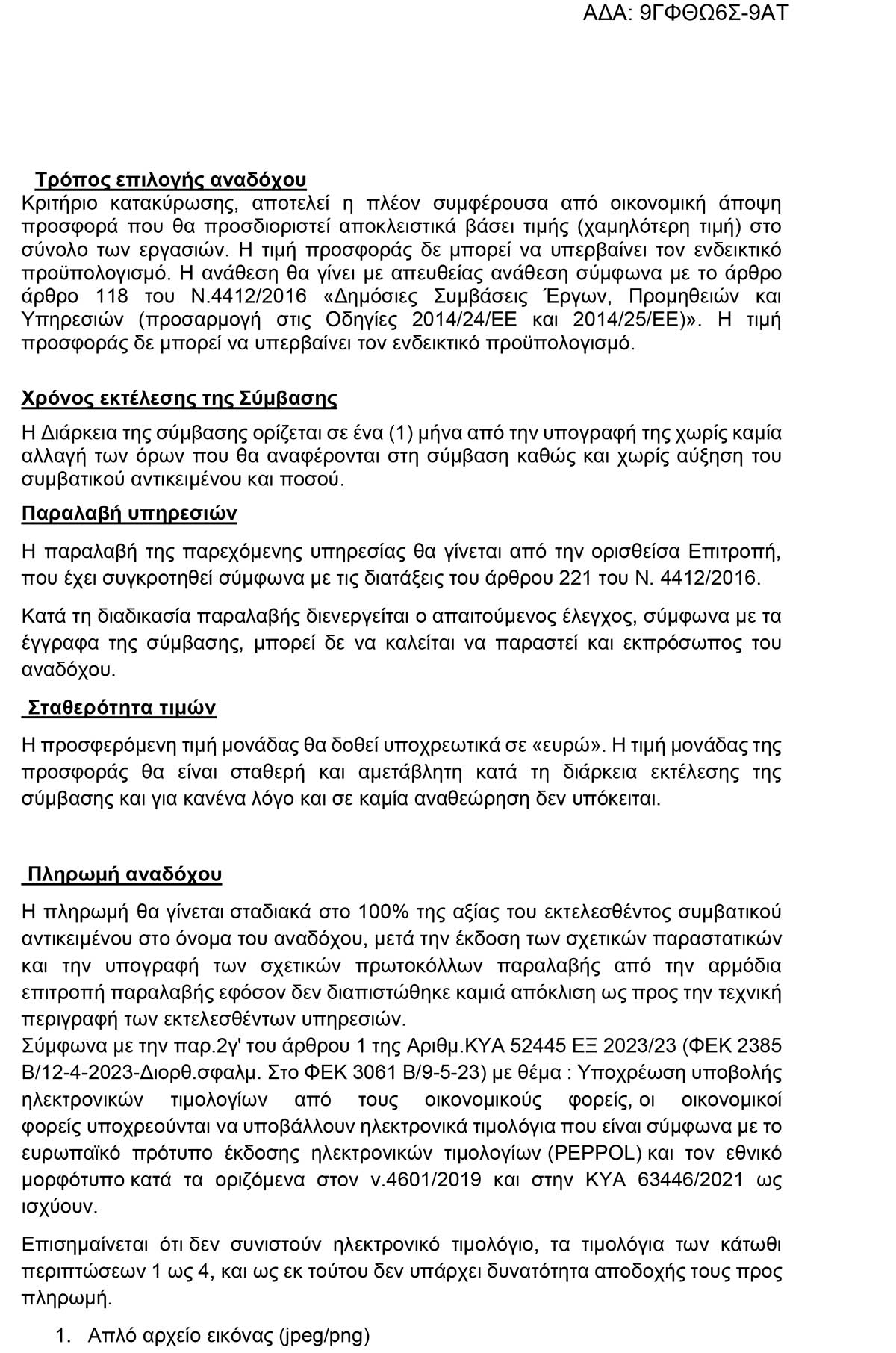 ΑΔΑ: 9ΓΦΘΩ6Σ-9ΑΤ

Τρόπος επιλογής αναδόχου
Κριτήριο κατακύρωσης, αποτελεί η πλέον συμφέρουσα από οικονομική άποψη προσφορά που θα προσδιοριστεί αποκλειστικά βάσει τιμής (χαμηλότερη τιμή) στο σύνολο των εργασιών. Η τιμή προσφοράς δε μπορεί να υπερβαίνει τον ενδεικτικό προϋπολογισμό. Η ανάθεση θα γίνει με απευθείας ανάθεση σύμφωνα με το άρθρο άρθρο 118 του Ν.4412/2016 «Δημόσιες Συμβάσεις Έργων, Προμηθειών και Υπηρεσιών (προσαρμογή στις Οδηγίες 2014/24/ΕΕ και 2014/25/ΕΕ)». Η τιμή προσφοράς δε μπορεί να υπερβαίνει τον ενδεικτικό προϋπολογισμό.

Χρόνος εκτέλεσης της Σύμβασης

Η Διάρκεια της σύμβασης ορίζεται σε ένα (1) μήνα από την υπογραφή της χωρίς καμία αλλαγή των όρων που θα αναφέρονται στη σύμβαση καθώς και χωρίς αύξηση του συμβατικού αντικειμένου και ποσού.

Παραλαβή υπηρεσιών

Η παραλαβή της παρεχόμενης υπηρεσίας θα γίνεται από την ορισθείσα Επιτροπή, που έχει συγκροτηθεί σύμφωνα με τις διατάξεις του άρθρου 221 του Ν. 4412/2016.

Κατά τη διαδικασία παραλαβής διενεργείται ο απαιτούμενος έλεγχος, σύμφωνα με τα έγγραφα της σύμβασης, μπορεί δε να καλείται να παραστεί και εκπρόσωπος του αναδόχου.

Σταθερότητα τιμών

Η προσφερόμενη τιμή μονάδας θα δοθεί υποχρεωτικά σε «ευρώ». Η τιμή μονάδας της προσφοράς θα είναι σταθερή και αμετάβλητη κατά τη διάρκεια εκτέλεσης της σύμβασης και για κανένα λόγο και σε καμία αναθεώρηση δεν υπόκειται.

Πληρωμή αναδόχου

Η πληρωμή θα γίνεται σταδιακά στο 100% της αξίας του εκτελεσθέντος συμβατικού αντικειμένου στο όνομα του αναδόχου, μετά την έκδοση των σχετικών παραστατικών και την υπογραφή των σχετικών πρωτοκόλλων παραλαβής από την αρμόδια επιτροπή παραλαβής εφόσον δεν διαπιστώθηκε καμιά απόκλιση ως προς την τεχνική περιγραφή των εκτελεσθέντων υπηρεσιών.
Σύμφωνα με την παρ.2γ' του άρθρου 1 της Αριθμ.ΚΥΑ 52445 ΕΞ 2023/23 (ΦΕΚ 2385 Β/12-4-2023-Διορθ.σφαλμ. Στο ΦΕΚ 3061 Β/9-5-23) με θέμα : Υποχρέωση υποβολής ηλεκτρονικών τιμολογίων από τους οικονομικούς φορείς, οι οικονομικοί φορείς υποχρεούνται να υποβάλλουν ηλεκτρονικά τιμολόγια που είναι σύμφωνα με το ευρωπαϊκό πρότυπο έκδοσης ηλεκτρονικών τιμολογίων (PEPPOL) και τον εθνικό μορφότυπο κατά τα οριζόμενα στον ν.4601/2019 και στην ΚΥΑ 63446/2021 ως ισχύουν.

Επισημαίνεται ότι δεν συνιστούν ηλεκτρονικό τιμολόγιο, τα τιμολόγια των κάτωθι περιπτώσεων 1 ως 4, και ως εκ τούτου δεν υπάρχει δυνατότητα αποδοχής τους προς πληρωμή.

1. Απλό αρχείο εικόνας (jpeg/png)